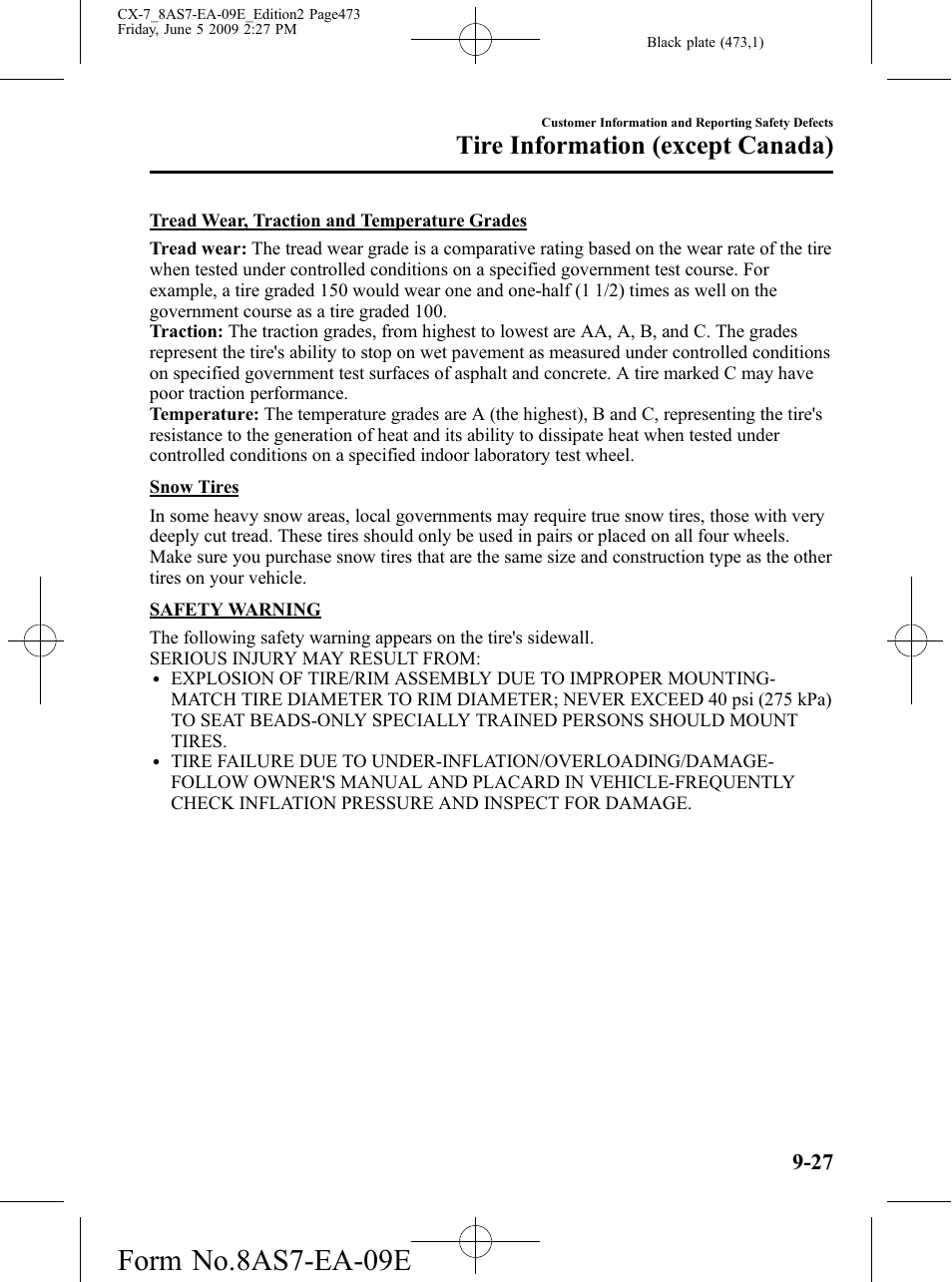 CX-7_8AS7-EA-09E_Edition2 Page473
Friday, June 5 2009 2:27 PM

Black plate (473,1)

Customer Information and Reporting Safety Defects

Tire Information (except Canada)

Tread Wear, Traction and Temperature Grades

Tread wear: The tread wear grade is a comparative rating based on the wear rate of the tire when tested under controlled conditions on a specified government test course. For example, a tire graded 150 would wear one and one-half (1 1/2) times as well on the government course as a tire graded 100.
Traction: The traction grades, from highest to lowest are AA, A, B, and C. The grades represent the tire's ability to stop on wet pavement as measured under controlled conditions on specified government test surfaces of asphalt and concrete. A tire marked C may have poor traction performance.
Temperature: The temperature grades are A (the highest), B and C, representing the tire's resistance to the generation of heat and its ability to dissipate heat when tested under controlled conditions on a specified indoor laboratory test wheel.

Snow Tires

In some heavy snow areas, local governments may require true snow tires, those with very deeply cut tread. These tires should only be used in pairs or placed on all four wheels. Make sure you purchase snow tires that are the same size and construction type as the other tires on your vehicle.

SAFETY WARNING

The following safety warning appears on the tire's sidewall.
SERIOUS INJURY MAY RESULT FROM:
• EXPLOSION OF TIRE/RIM ASSEMBLY DUE TO IMPROPER MOUNTING-MATCH TIRE DIAMETER TO RIM DIAMETER; NEVER EXCEED 40 psi (275 kPa) TO SEAT BEADS-ONLY SPECIALLY TRAINED PERSONS SHOULD MOUNT TIRES.
• TIRE FAILURE DUE TO UNDER-INFLATION/OVERLOADING/DAMAGE-FOLLOW OWNER'S MANUAL AND PLACARD IN VEHICLE-FREQUENTLY CHECK INFLATION PRESSURE AND INSPECT FOR DAMAGE.

9-27

Form No.8AS7-EA-09E